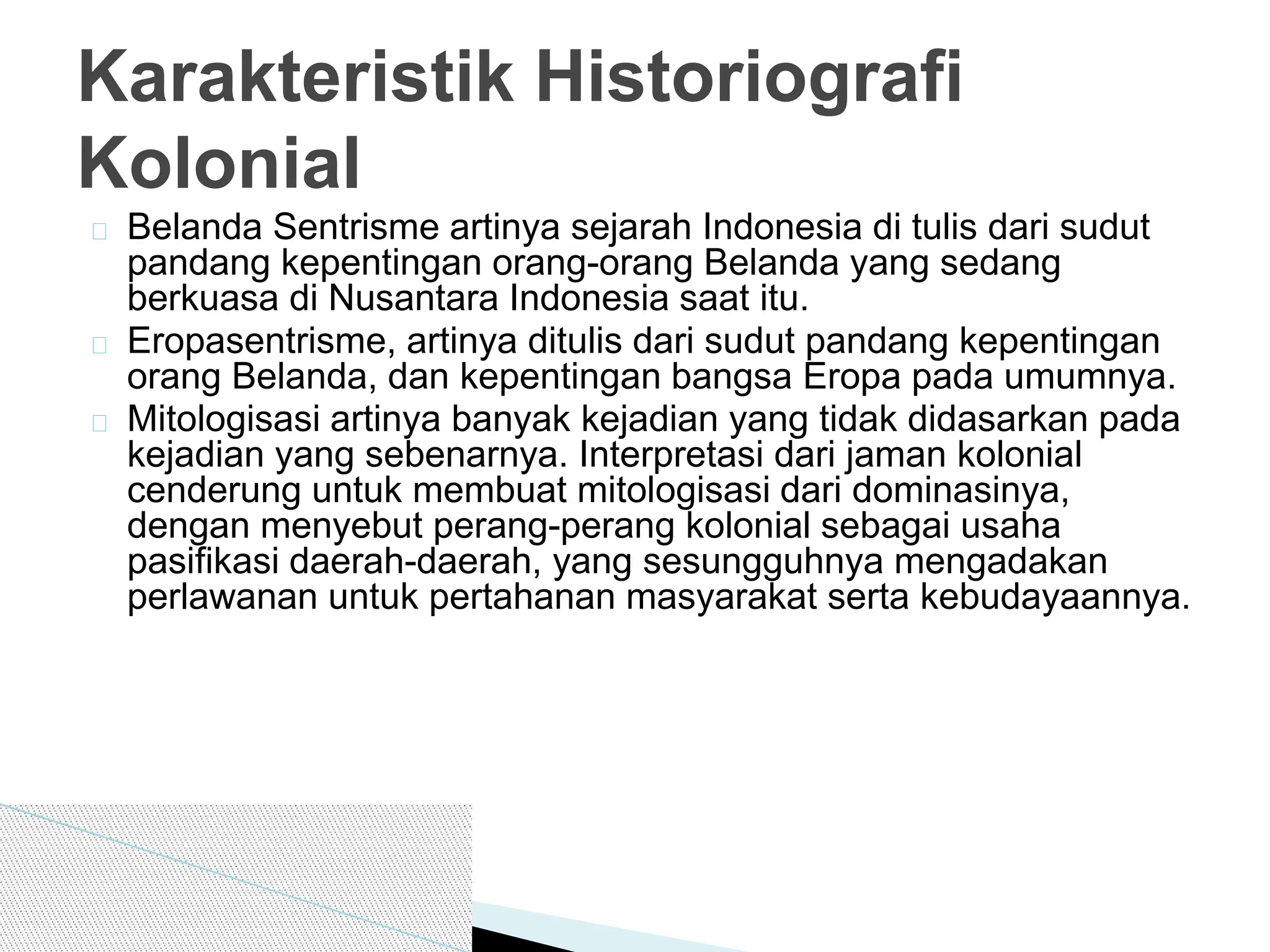 Karakteristik Historiografi Kolonial

Belanda Sentrisme artinya sejarah Indonesia di tulis dari sudut pandang kepentingan orang-orang Belanda yang sedang berkuasa di Nusantara Indonesia saat itu.

Eropasentrisme, artinya ditulis dari sudut pandang kepentingan orang Belanda, dan kepentingan bangsa Eropa pada umumnya.

Mitologisasi artinya banyak kejadian yang tidak didasarkan pada kejadian yang sebenarnya. Interpretasi dari jaman kolonial cenderung untuk membuat mitologisasi dari dominasinya, dengan menyebut perang-perang kolonial sebagai usaha pasifikasi daerah-daerah, yang sesungguhnya mengadakan perlawanan untuk pertahanan masyarakat serta kebudayaannya.